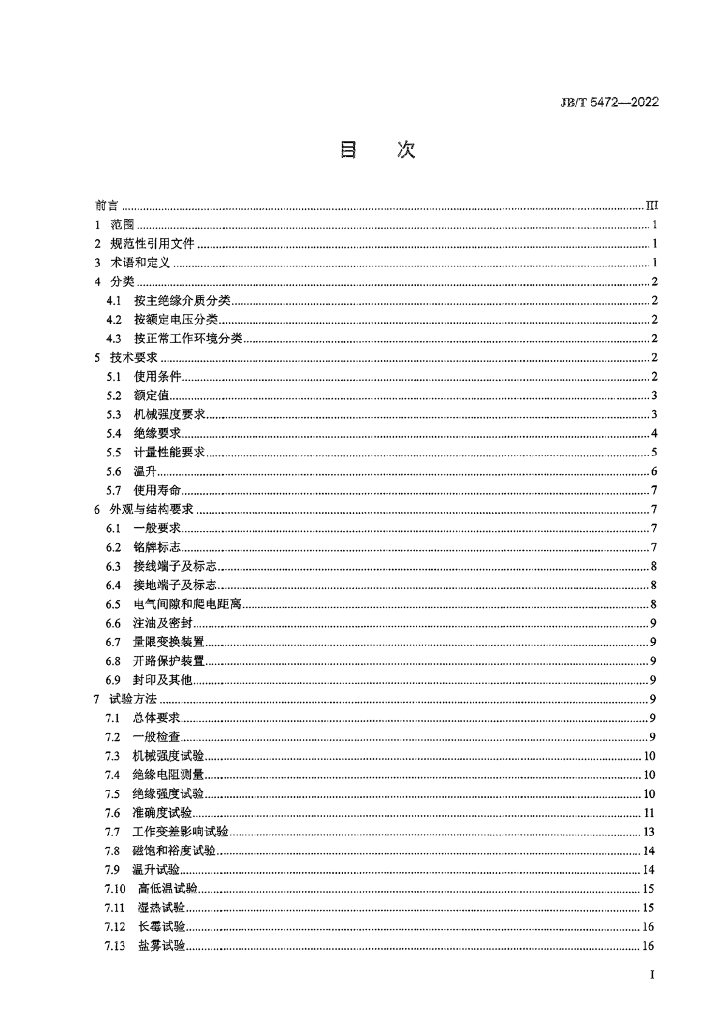 JB/T 5472—2022

目　次

前言 ........ III
1 范围 ........ 1
2 规范性引用文件 ........ 1
3 术语和定义 ........ 1
4 分类 ........ 2
4.1 按主绝缘介质分类 ........ 2
4.2 按额定电压分类 ........ 2
4.3 按正常工作环境分类 ........ 2
5 技术要求 ........ 2
5.1 使用条件 ........ 2
5.2 额定值 ........ 3
5.3 机械强度要求 ........ 3
5.4 绝缘要求 ........ 4
5.5 计量性能要求 ........ 5
5.6 温升 ........ 6
5.7 使用寿命 ........ 7
6 外观与结构要求 ........ 7
6.1 一般要求 ........ 7
6.2 铭牌标志 ........ 7
6.3 接线端子及标志 ........ 8
6.4 接地端子及标志 ........ 8
6.5 电气间隙和爬电距离 ........ 8
6.6 注油及密封 ........ 9
6.7 量限变换装置 ........ 9
6.8 开路保护装置 ........ 9
6.9 封印及其他 ........ 9
7 试验方法 ........ 9
7.1 总体要求 ........ 9
7.2 一般检查 ........ 9
7.3 机械强度试验 ........ 10
7.4 绝缘电阻测量 ........ 10
7.5 绝缘强度试验 ........ 10
7.6 准确度试验 ........ 11
7.7 工作变差影响试验 ........ 13
7.8 磁饱和裕度试验 ........ 14
7.9 温升试验 ........ 14
7.10 高低温试验 ........ 15
7.11 湿热试验 ........ 15
7.12 长霉试验 ........ 16
7.13 盐雾试验 ........ 16

I